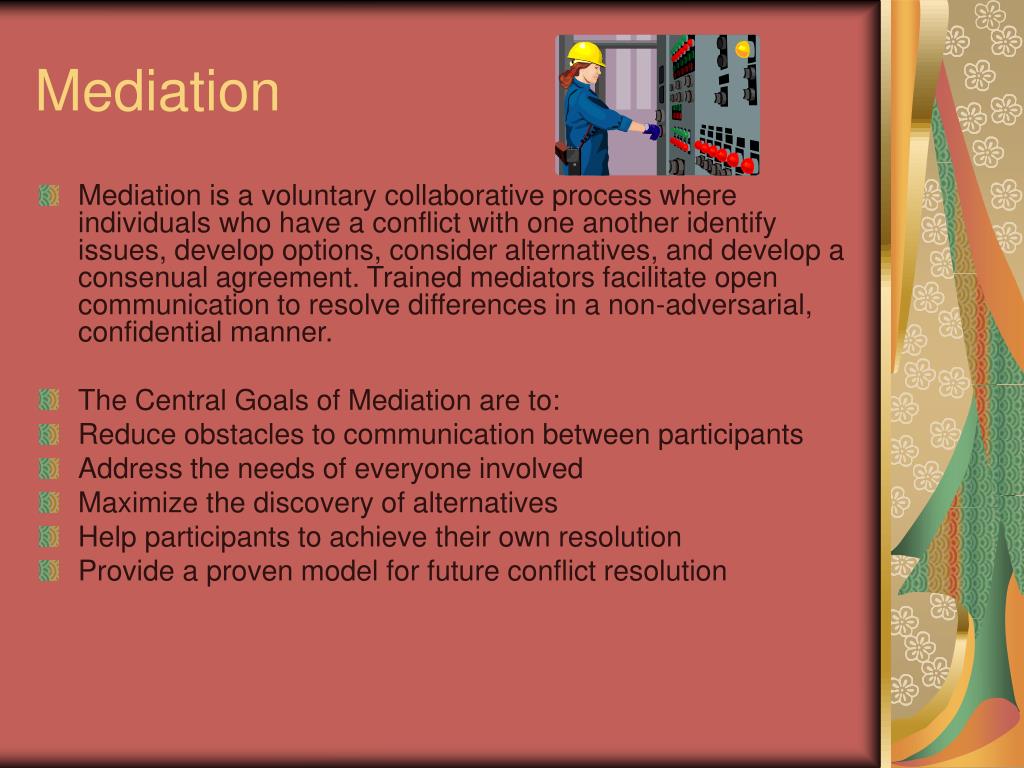 Mediation

Mediation is a voluntary collaborative process where individuals who have a conflict with one another identify issues, develop options, consider alternatives, and develop a consenual agreement. Trained mediators facilitate open communication to resolve differences in a non-adversarial, confidential manner.

The Central Goals of Mediation are to:
Reduce obstacles to communication between participants
Address the needs of everyone involved
Maximize the discovery of alternatives
Help participants to achieve their own resolution
Provide a proven model for future conflict resolution